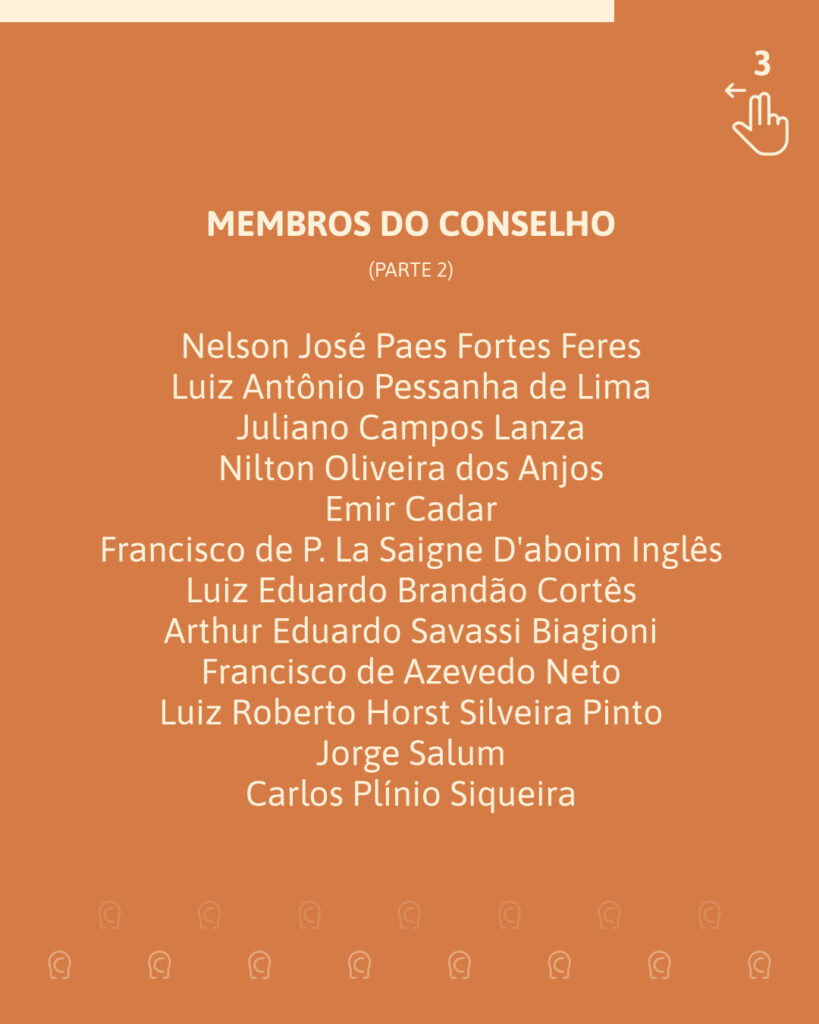 3

MEMBROS DO CONSELHO
(PARTE 2)

Nelson José Paes Fortes Feres
Luiz Antônio Pessanha de Lima
Juliano Campos Lanza
Nilton Oliveira dos Anjos
Emir Cadar
Francisco de P. La Saigne D'aboim Inglês
Luiz Eduardo Brandão Cortês
Arthur Eduardo Savassi Biagioni
Francisco de Azevedo Neto
Luiz Roberto Horst Silveira Pinto
Jorge Salum
Carlos Plínio Siqueira